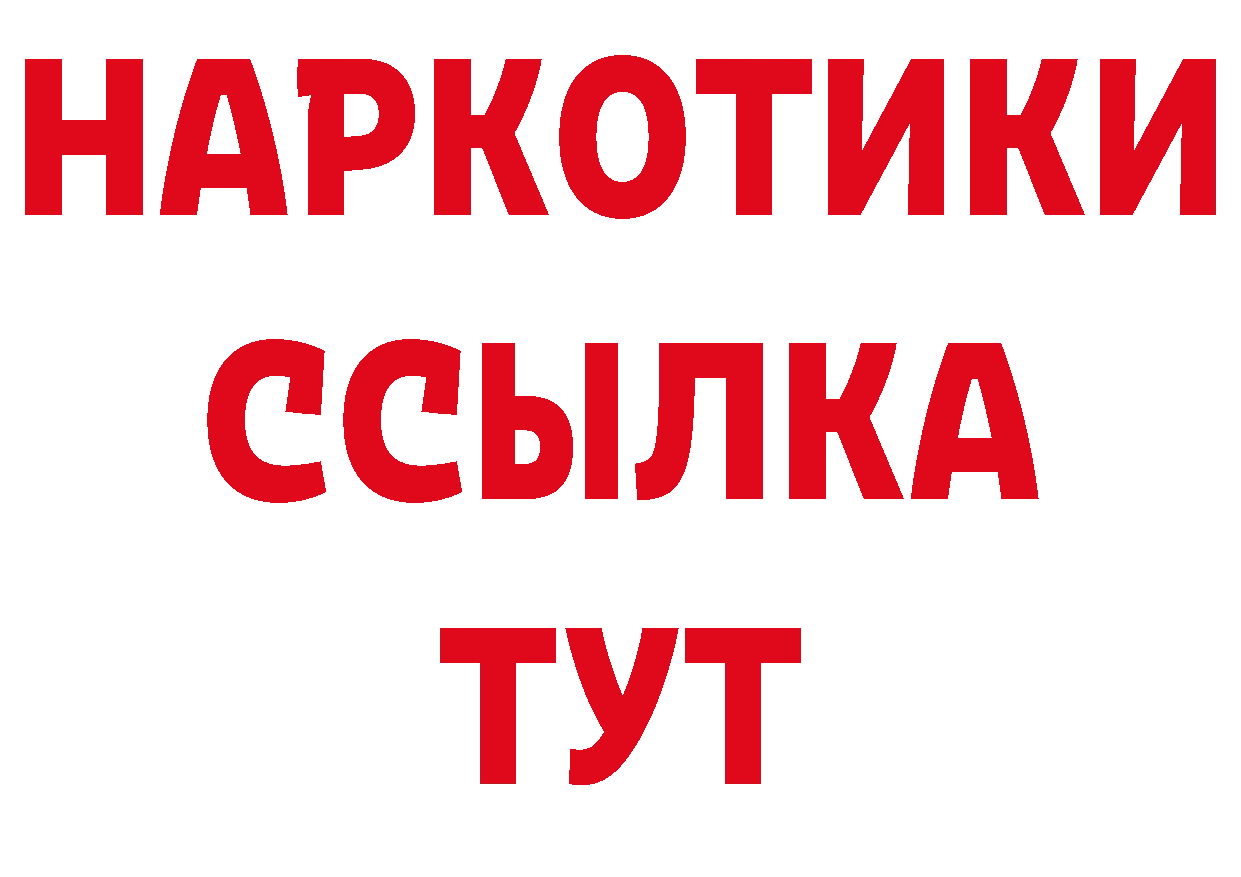 НАРКОТИКИ ССЫЛКА ТУТ